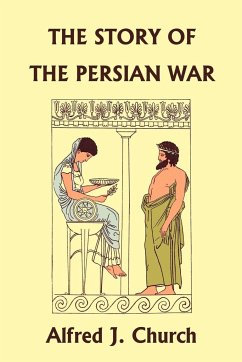 THE STORY OF THE PERSIAN WAR

Alfred J. Church